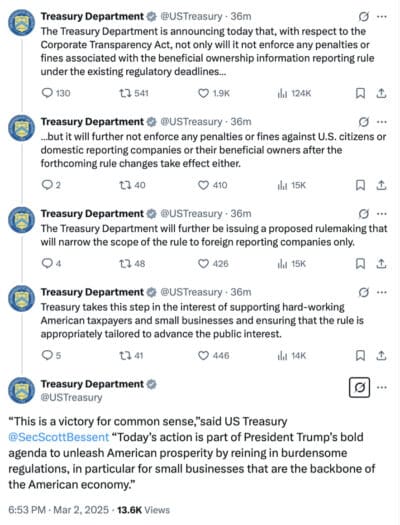 Treasury Department @USTreasury · 36m
The Treasury Department is announcing today that, with respect to the Corporate Transparency Act, not only will it not enforce any penalties or fines associated with the beneficial ownership information reporting rule under the existing regulatory deadlines...

130 541 1.9K 124K

Treasury Department @USTreasury · 36m
...but it will further not enforce any penalties or fines against U.S. citizens or domestic reporting companies or their beneficial owners after the forthcoming rule changes take effect either.

2 40 410 15K

Treasury Department @USTreasury · 36m
The Treasury Department will further be issuing a proposed rulemaking that will narrow the scope of the rule to foreign reporting companies only.

4 48 426 15K

Treasury Department @USTreasury · 36m
Treasury takes this step in the interest of supporting hard-working American taxpayers and small businesses and ensuring that the rule is appropriately tailored to advance the public interest.

5 41 446 14K

Treasury Department
@USTreasury

"This is a victory for common sense,"said US Treasury @SecScottBessent "Today's action is part of President Trump's bold agenda to unleash American prosperity by reining in burdensome regulations, in particular for small businesses that are the backbone of the American economy."

6:53 PM · Mar 2, 2025 · 13.6K Views